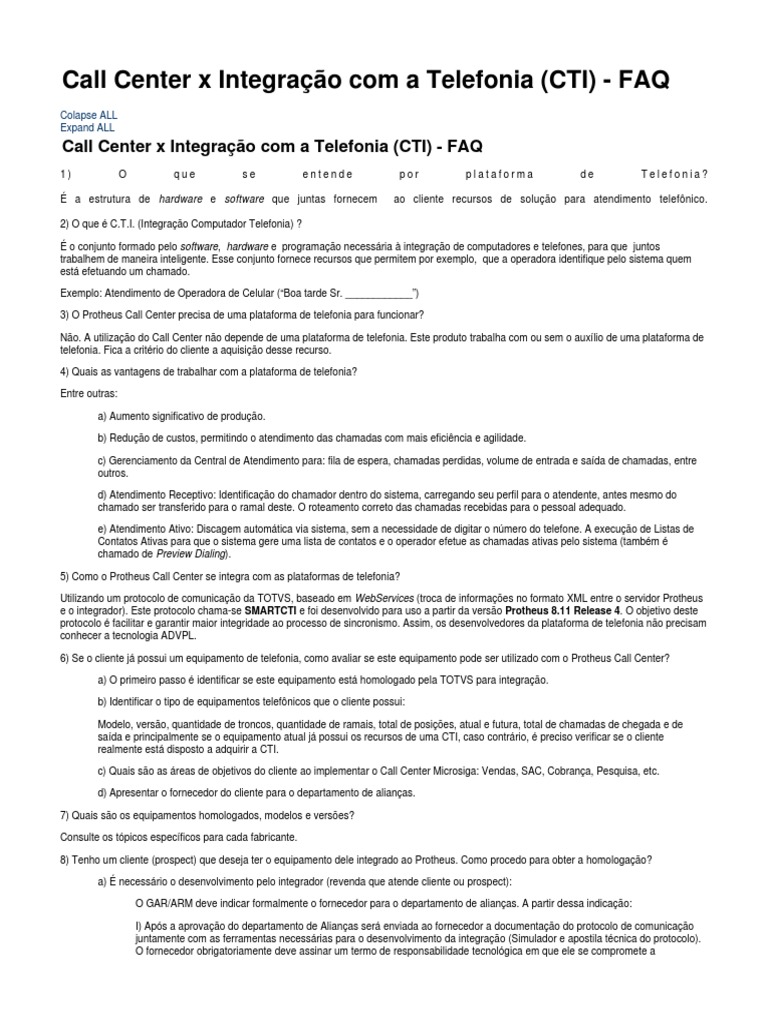 Call Center x Integração com a Telefonia (CTI) - FAQ

Colapse ALL
Expand ALL

Call Center x Integração com a Telefonia (CTI) - FAQ

1) O que se entende por plataforma de Telefonia?

É a estrutura de hardware e software que juntas fornecem ao cliente recursos de solução para atendimento telefônico.

2) O que é C.T.I. (Integração Computador Telefonia) ?

É o conjunto formado pelo software, hardware e programação necessária à integração de computadores e telefones, para que juntos trabalhem de maneira inteligente. Esse conjunto fornece recursos que permitem por exemplo, que a operadora identifique pelo sistema quem está efetuando um chamado.

Exemplo: Atendimento de Operadora de Celular ("Boa tarde Sr. ____________")

3) O Protheus Call Center precisa de uma plataforma de telefonia para funcionar?

Não. A utilização do Call Center não depende de uma plataforma de telefonia. Este produto trabalha com ou sem o auxílio de uma plataforma de telefonia. Fica a critério do cliente a aquisição desse recurso.

4) Quais as vantagens de trabalhar com a plataforma de telefonia?

Entre outras:

a) Aumento significativo de produção.

b) Redução de custos, permitindo o atendimento das chamadas com mais eficiência e agilidade.

c) Gerenciamento da Central de Atendimento para: fila de espera, chamadas perdidas, volume de entrada e saída de chamadas, entre outros.

d) Atendimento Receptivo: Identificação do chamador dentro do sistema, carregando seu perfil para o atendente, antes mesmo do chamado ser transferido para o ramal deste. O roteamento correto das chamadas recebidas para o pessoal adequado.

e) Atendimento Ativo: Discagem automática via sistema, sem a necessidade de digitar o número do telefone. A execução de Listas de Contatos Ativas para que o sistema gere uma lista de contatos e o operador efetue as chamadas ativas pelo sistema (também é chamado de Preview Dialing).

5) Como o Protheus Call Center se integra com as plataformas de telefonia?

Utilizando um protocolo de comunicação da TOTVS, baseado em WebServices (troca de informações no formato XML entre o servidor Protheus e o integrador). Este protocolo chama-se SMARTCTI e foi desenvolvido para uso a partir da versão Protheus 8.11 Release 4. O objetivo deste protocolo é facilitar e garantir maior integridade ao processo de sincronismo. Assim, os desenvolvedores da plataforma de telefonia não precisam conhecer a tecnologia ADVPL.

6) Se o cliente já possui um equipamento de telefonia, como avaliar se este equipamento pode ser utilizado com o Protheus Call Center?

a) O primeiro passo é identificar se este equipamento está homologado pela TOTVS para integração.

b) Identificar o tipo de equipamentos telefônicos que o cliente possui:

Modelo, versão, quantidade de troncos, quantidade de ramais, total de posições, atual e futura, total de chamadas de chegada e de saída e principalmente se o equipamento atual já possui os recursos de uma CTI, caso contrário, é preciso verificar se o cliente realmente está disposto a adquirir a CTI.

c) Quais são as áreas de objetivos do cliente ao implementar o Call Center Microsiga: Vendas, SAC, Cobrança, Pesquisa, etc.

d) Apresentar o fornecedor do cliente para o departamento de alianças.

7) Quais são os equipamentos homologados, modelos e versões?

Consulte os tópicos específicos para cada fabricante.

8) Tenho um cliente (prospect) que deseja ter o equipamento dele integrado ao Protheus. Como procedo para obter a homologação?

a) É necessário o desenvolvimento pelo integrador (revenda que atende cliente ou prospect):

O GAR/ARM deve indicar formalmente o fornecedor para o departamento de alianças. A partir dessa indicação:

I) Após a aprovação do departamento de Alianças será enviada ao fornecedor a documentação do protocolo de comunicação juntamente com as ferramentas necessárias para o desenvolvimento da integração (Simulador e apostila técnica do protocolo). O fornecedor obrigatoriamente deve assinar um termo de responsabilidade tecnológica em que ele se compromete a